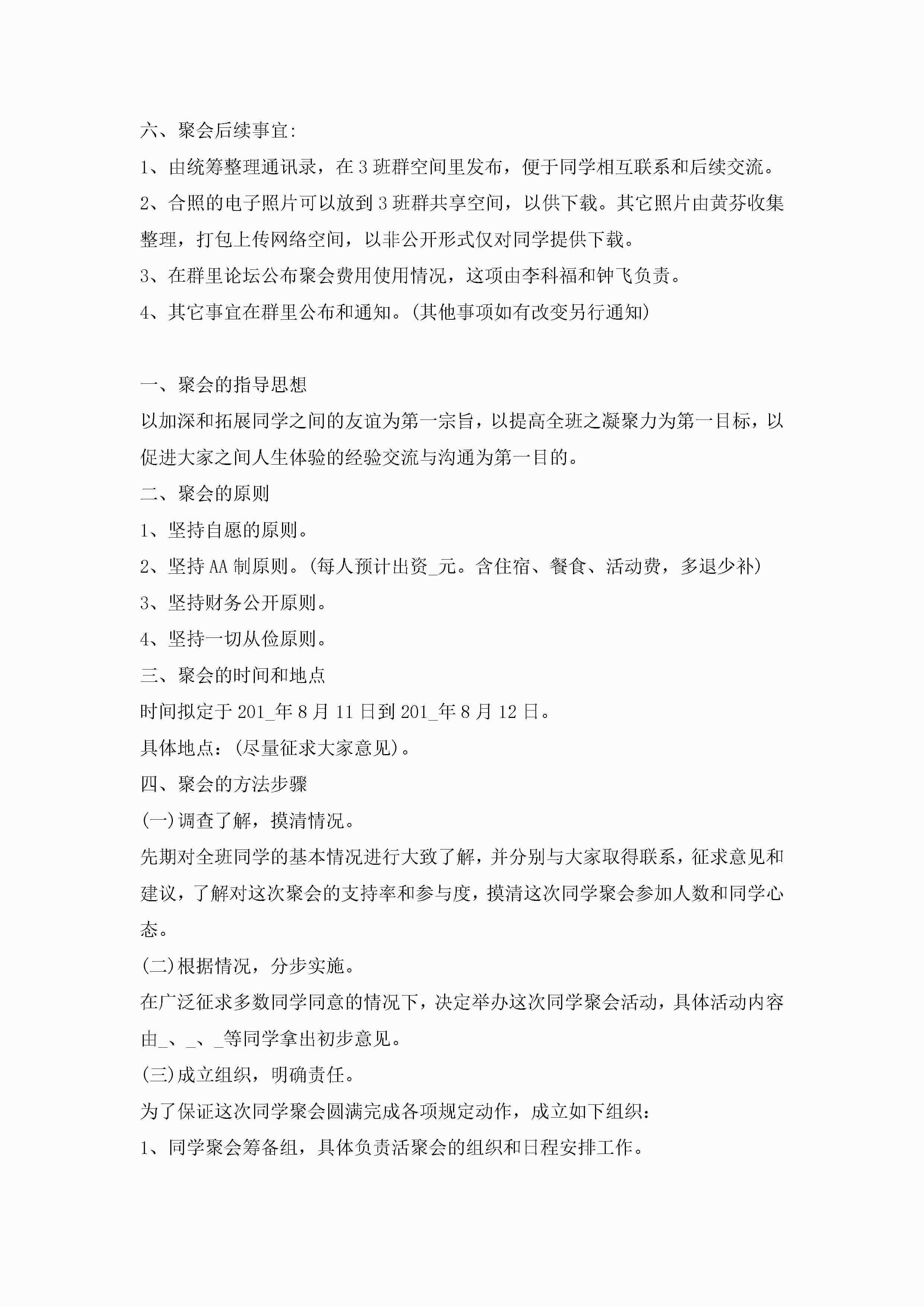 六、聚会后续事宜:

1、由统筹整理通讯录，在3班群空间里发布，便于同学相互联系和后续交流。

2、合照的电子照片可以放到3班群共享空间，以供下载。其它照片由黄芬收集整理，打包上传网络空间，以非公开形式仅对同学提供下载。

3、在群里论坛公布聚会费用使用情况，这项由李科福和钟飞负责。

4、其它事宜在群里公布和通知。(其他事项如有改变另行通知)

一、聚会的指导思想

以加深和拓展同学之间的友谊为第一宗旨，以提高全班之凝聚力为第一目标，以促进大家之间人生体验的经验交流与沟通为第一目的。

二、聚会的原则

1、坚持自愿的原则。

2、坚持AA制原则。(每人预计出资_元。含住宿、餐食、活动费，多退少补)

3、坚持财务公开原则。

4、坚持一切从俭原则。

三、聚会的时间和地点

时间拟定于201_年8月11日到201_年8月12日。

具体地点:(尽量征求大家意见)。

四、聚会的方法步骤

(一)调查了解，摸清情况。

先期对全班同学的基本情况进行大致了解，并分别与大家取得联系，征求意见和建议，了解对这次聚会的支持率和参与度，摸清这次同学聚会参加人数和同学心态。

(二)根据情况，分步实施。

在广泛征求多数同学同意的情况下，决定举办这次同学聚会活动，具体活动内容由_、_、_等同学拿出初步意见。

(三)成立组织，明确责任。

为了保证这次同学聚会圆满完成各项规定动作，成立如下组织:

1、同学聚会筹备组，具体负责活聚会的组织和日程安排工作。